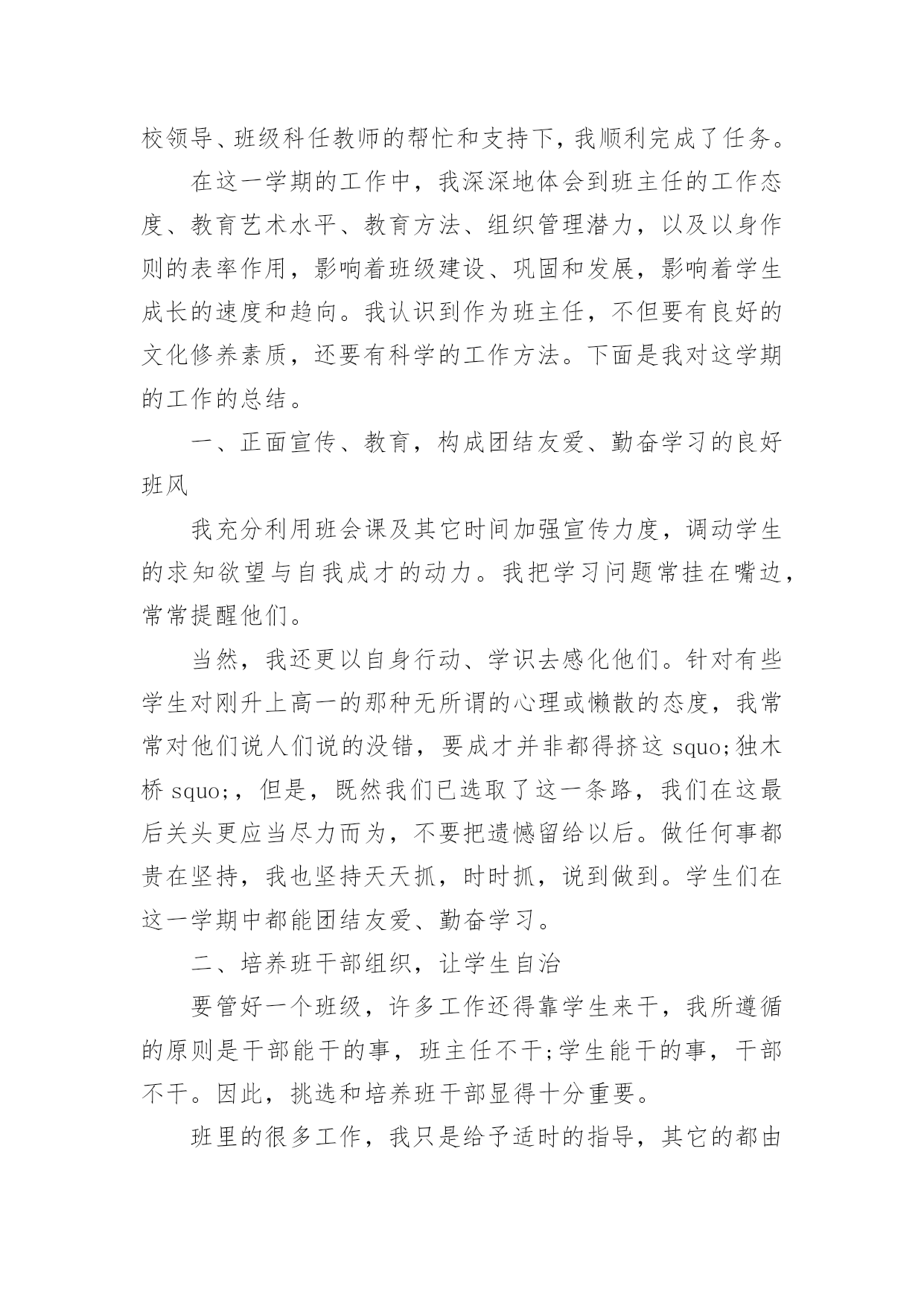 校领导、班级科任教师的帮忙和支持下，我顺利完成了任务。

在这一学期的工作中，我深深地体会到班主任的工作态度、教育艺术水平、教育方法、组织管理潜力，以及以身作则的表率作用，影响着班级建设、巩固和发展，影响着学生成长的速度和趋向。我认识到作为班主任，不但要有良好的文化修养素质，还要有科学的工作方法。下面是我对这学期的工作的总结。

一、正面宣传、教育，构成团结友爱、勤奋学习的良好班风

我充分利用班会课及其它时间加强宣传力度，调动学生的求知欲望与自我成才的动力。我把学习问题常挂在嘴边，常常提醒他们。

当然，我还更以自身行动、学识去感化他们。针对有些学生对刚升上高一的那种无所谓的心理或懒散的态度，我常常对他们说人们说的没错，要成才并非都得挤这 squo;独木桥 squo;，但是，既然我们已选取了这一条路，我们在这最后关头更应当尽力而为，不要把遗憾留给以后。做任何事都贵在坚持，我也坚持天天抓，时时抓，说到做到。学生们在这一学期中都能团结友爱、勤奋学习。

二、培养班干部组织，让学生自治

要管好一个班级，许多工作还得靠学生来干，我所遵循的原则是干部能干的事，班主任不干;学生能干的事，干部不干。因此，挑选和培养班干部显得十分重要。

班里的很多工作，我只是给予适时的指导，其它的都由